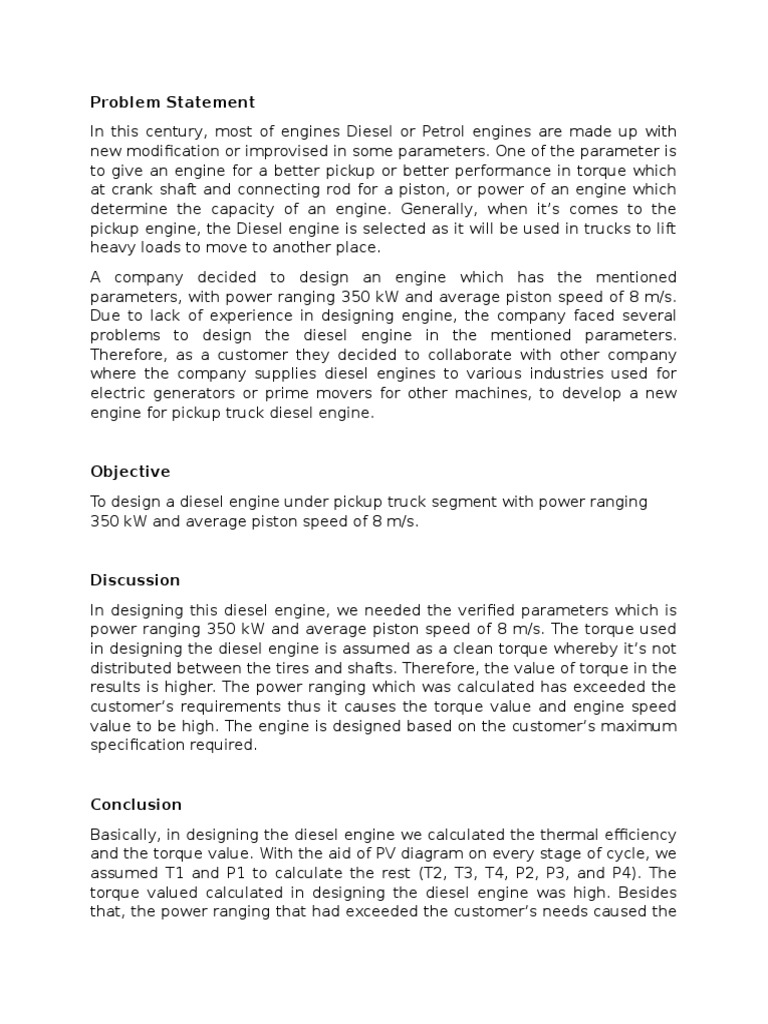 Problem Statement

In this century, most of engines Diesel or Petrol engines are made up with new modification or improvised in some parameters. One of the parameter is to give an engine for a better pickup or better performance in torque which at crank shaft and connecting rod for a piston, or power of an engine which determine the capacity of an engine. Generally, when it's comes to the pickup engine, the Diesel engine is selected as it will be used in trucks to lift heavy loads to move to another place.

A company decided to design an engine which has the mentioned parameters, with power ranging 350 kW and average piston speed of 8 m/s. Due to lack of experience in designing engine, the company faced several problems to design the diesel engine in the mentioned parameters. Therefore, as a customer they decided to collaborate with other company where the company supplies diesel engines to various industries used for electric generators or prime movers for other machines, to develop a new engine for pickup truck diesel engine.

Objective

To design a diesel engine under pickup truck segment with power ranging 350 kW and average piston speed of 8 m/s.

Discussion

In designing this diesel engine, we needed the verified parameters which is power ranging 350 kW and average piston speed of 8 m/s. The torque used in designing the diesel engine is assumed as a clean torque whereby it's not distributed between the tires and shafts. Therefore, the value of torque in the results is higher. The power ranging which was calculated has exceeded the customer's requirements thus it causes the torque value and engine speed value to be high. The engine is designed based on the customer's maximum specification required.

Conclusion

Basically, in designing the diesel engine we calculated the thermal efficiency and the torque value. With the aid of PV diagram on every stage of cycle, we assumed T1 and P1 to calculate the rest (T2, T3, T4, P2, P3, and P4). The torque valued calculated in designing the diesel engine was high. Besides that, the power ranging that had exceeded the customer's needs caused the